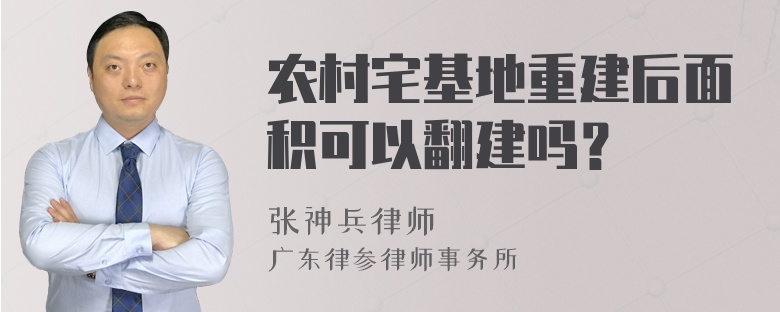 农村宅基地重建后面积可以翻建吗？

张神兵律师
广东律参律师事务所